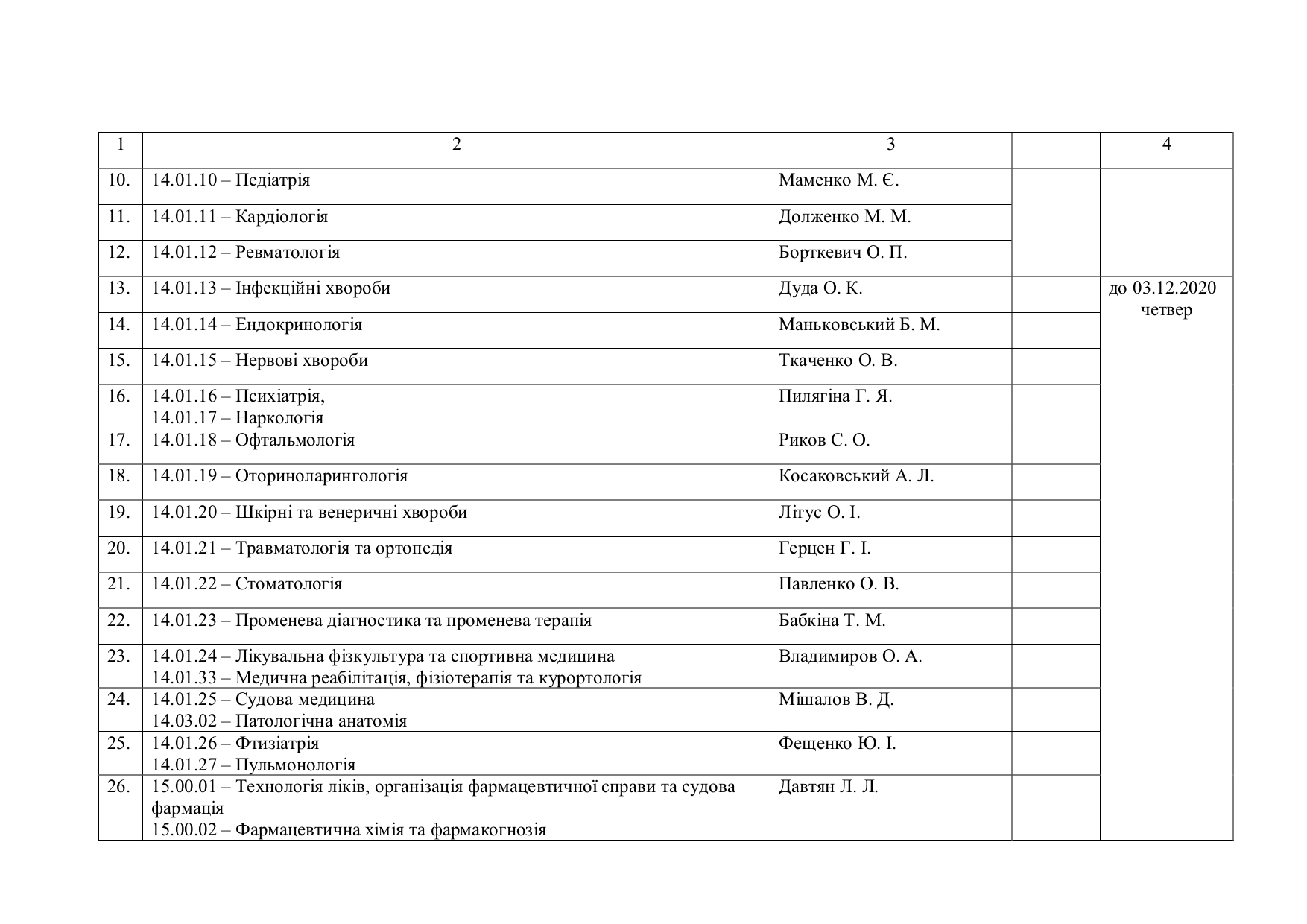 | 1 | 2 | 3 |  | 4 |
|---|---|---|---|---|
| 10. | 14.01.10 – Педіатрія | Маменко М. Є. |  |  |
| 11. | 14.01.11 – Кардіологія | Долженко М. М. |  |  |
| 12. | 14.01.12 – Ревматологія | Борткевич О. П. |  |  |
| 13. | 14.01.13 – Інфекційні хвороби | Дуда О. К. |  | до 03.12.2020 четвер |
| 14. | 14.01.14 – Ендокринологія | Маньковський Б. М. |  |  |
| 15. | 14.01.15 – Нервові хвороби | Ткаченко О. В. |  |  |
| 16. | 14.01.16 – Психіатрія, 14.01.17 – Наркологія | Пилягіна Г. Я. |  |  |
| 17. | 14.01.18 – Офтальмологія | Риков С. О. |  |  |
| 18. | 14.01.19 – Оториноларингологія | Косаковський А. Л. |  |  |
| 19. | 14.01.20 – Шкірні та венеричні хвороби | Літус О. І. |  |  |
| 20. | 14.01.21 – Травматологія та ортопедія | Герцен Г. І. |  |  |
| 21. | 14.01.22 – Стоматологія | Павленко О. В. |  |  |
| 22. | 14.01.23 – Променева діагностика та променева терапія | Бабкіна Т. М. |  |  |
| 23. | 14.01.24 – Лікувальна фізкультура та спортивна медицина 14.01.33 – Медична реабілітація, фізіотерапія та курортологія | Владимиров О. А. |  |  |
| 24. | 14.01.25 – Судова медицина 14.03.02 – Патологічна анатомія | Мішалов В. Д. |  |  |
| 25. | 14.01.26 – Фтизіатрія 14.01.27 – Пульмонологія | Фещенко Ю. І. |  |  |
| 26. | 15.00.01 – Технологія ліків, організація фармацевтичної справи та судова фармація 15.00.02 – Фармацевтична хімія та фармакогнозія | Давтян Л. Л. |  |  |